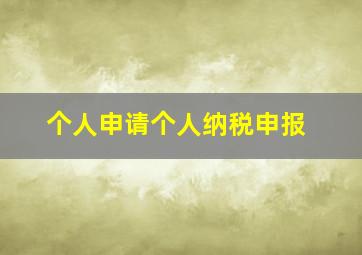 个人申请个人纳税申报